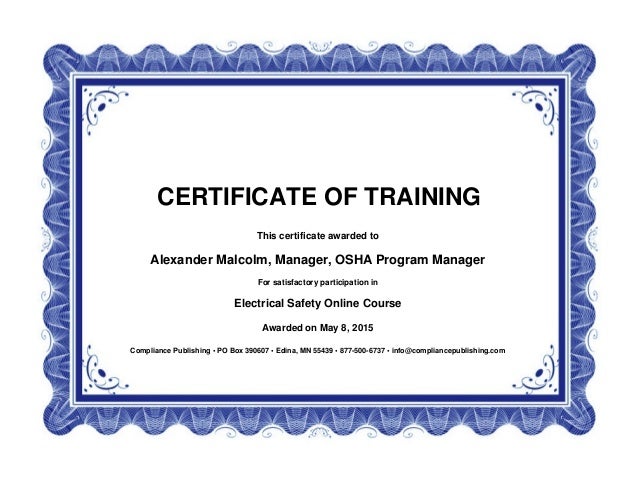 CERTIFICATE OF TRAINING

This certificate awarded to

Alexander Malcolm, Manager, OSHA Program Manager

For satisfactory participation in

Electrical Safety Online Course

Awarded on May 8, 2015

Compliance Publishing • PO Box 390607 • Edina, MN 55439 • 877-500-6737 • info@compliancepublishing.com